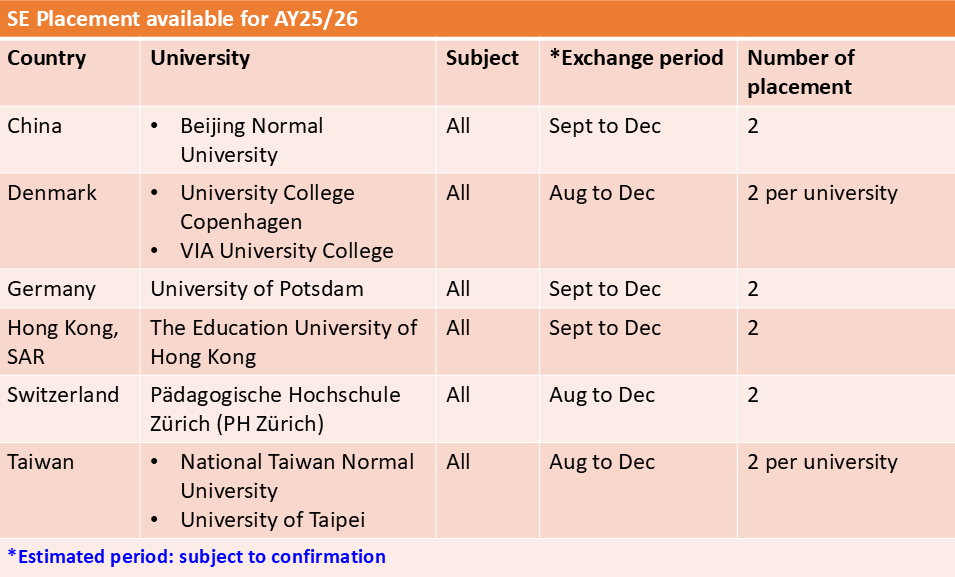 SE Placement available for AY25/26

| Country | University | Subject | *Exchange period | Number of placement |
|---|---|---|---|---|
| China | • Beijing Normal University | All | Sept to Dec | 2 |
| Denmark | • University College Copenhagen • VIA University College | All | Aug to Dec | 2 per university |
| Germany | University of Potsdam | All | Sept to Dec | 2 |
| Hong Kong, SAR | The Education University of Hong Kong | All | Sept to Dec | 2 |
| Switzerland | Pädagogische Hochschule Zürich (PH Zürich) | All | Aug to Dec | 2 |
| Taiwan | • National Taiwan Normal University • University of Taipei | All | Aug to Dec | 2 per university |

*Estimated period: subject to confirmation